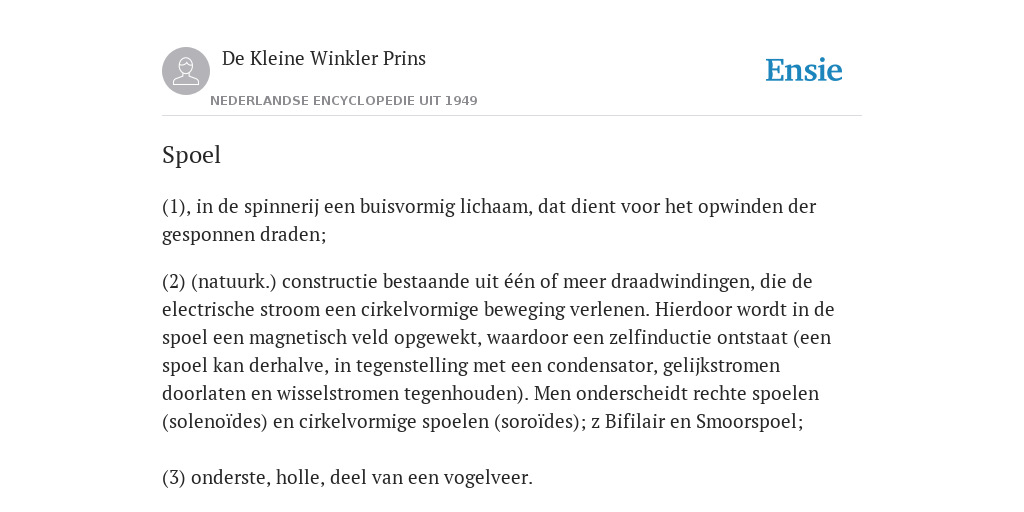 De Kleine Winkler Prins

NEDERLANDSE ENCYCLOPEDIE UIT 1949

Ensie

Spoel

(1), in de spinnerij een buisvormig lichaam, dat dient voor het opwinden der gesponnen draden;

(2) (natuurk.) constructie bestaande uit één of meer draadwindingen, die de electrische stroom een cirkelvormige beweging verlenen. Hierdoor wordt in de spoel een magnetisch veld opgewekt, waardoor een zelfinductie ontstaat (een spoel kan derhalve, in tegenstelling met een condensator, gelijkstromen doorlaten en wisselstromen tegenhouden). Men onderscheidt rechte spoelen (solenoïdes) en cirkelvormige spoelen (soroïdes); z Bifilair en Smoorspoel;

(3) onderste, holle, deel van een vogelveer.